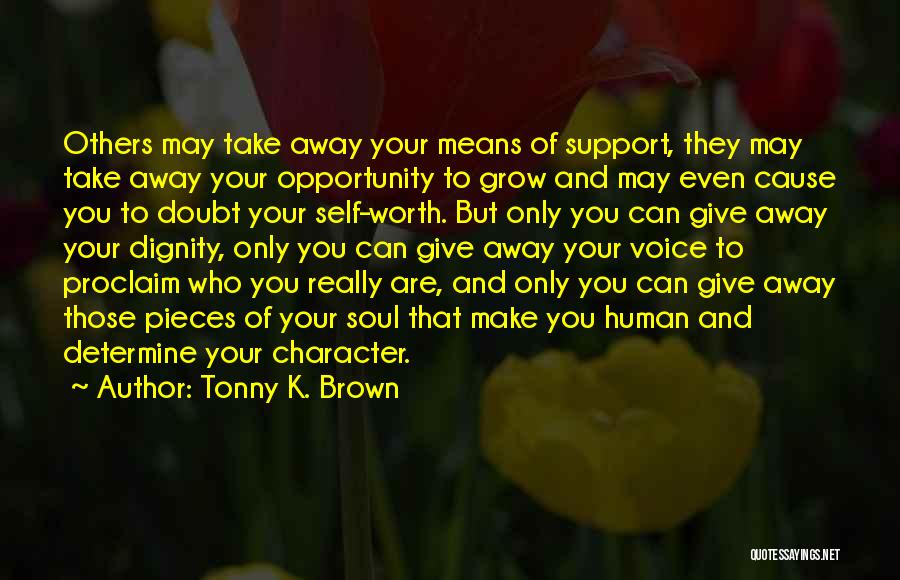 Others may take away your means of support, they may take away your opportunity to grow and may even cause you to doubt your self-worth. But only you can give away your dignity, only you can give away your voice to proclaim who you really are, and only you can give away those pieces of your soul that make you human and determine your character.

~ Author: Tonny K. Brown

QUOTESSAYINGS.NET